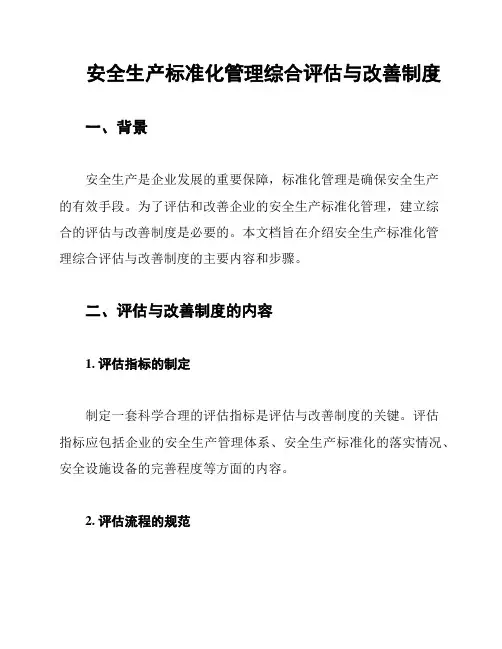 安全生产标准化管理综合评估与改善制度

一、背景

安全生产是企业发展的重要保障，标准化管理是确保安全生产的有效手段。为了评估和改善企业的安全生产标准化管理，建立综合的评估与改善制度是必要的。本文档旨在介绍安全生产标准化管理综合评估与改善制度的主要内容和步骤。

二、评估与改善制度的内容

1. 评估指标的制定

制定一套科学合理的评估指标是评估与改善制度的关键。评估指标应包括企业的安全生产管理体系、安全生产标准化的落实情况、安全设施设备的完善程度等方面的内容。

2. 评估流程的规范